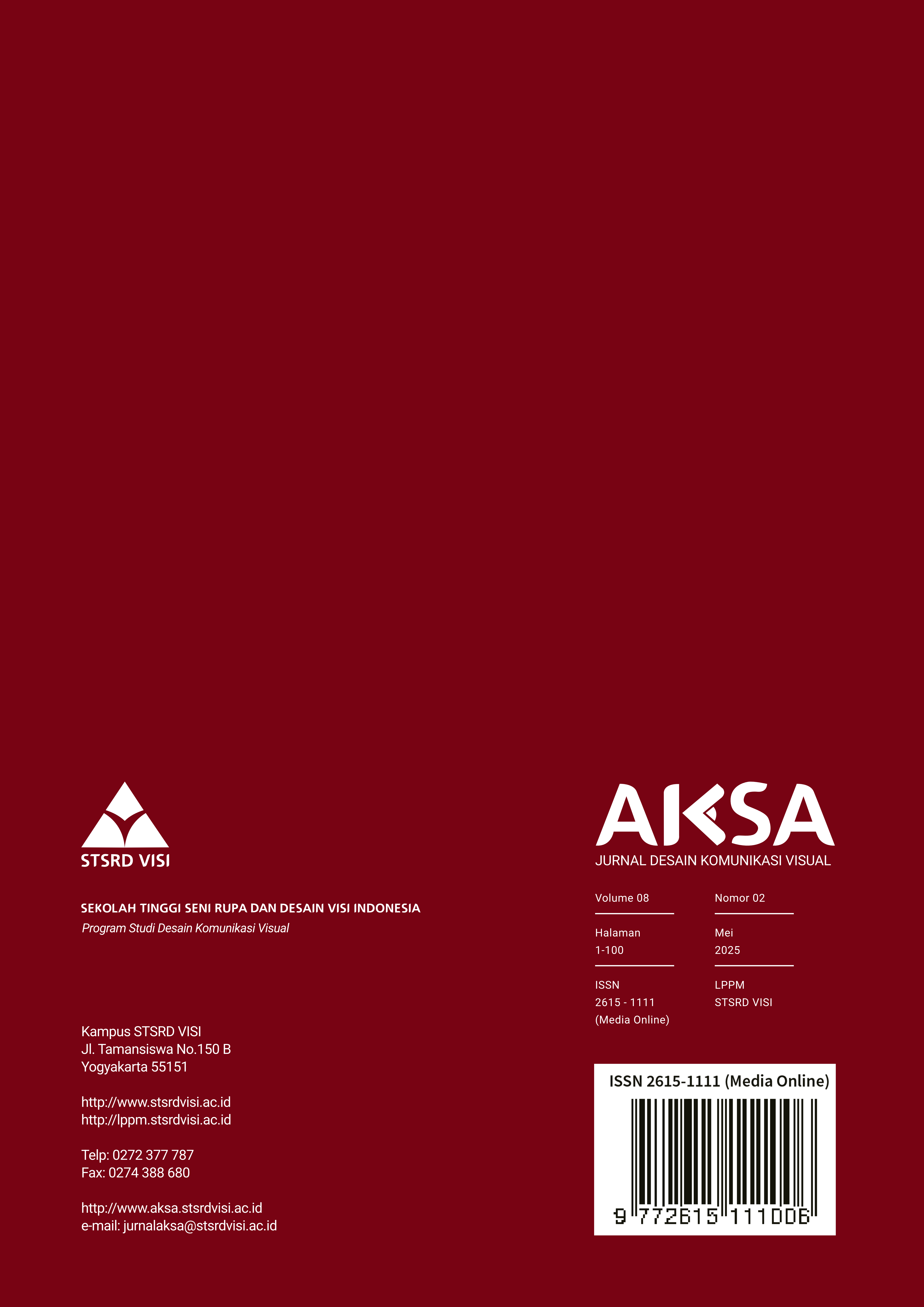 STSRD VISI

SEKOLAH TINGGI SENI RUPA DAN DESAIN VISI INDONESIA
Program Studi Desain Komunikasi Visual

Kampus STSRD VISI
Jl. Tamansiswa No.150 B
Yogyakarta 55151

http://www.stsrdvisi.ac.id
http://lppm.stsrdvisi.ac.id

Telp: 0272 377 787
Fax: 0274 388 680

http://www.aksa.stsrdvisi.ac.id
e-mail: jurnalaksa@stsrdvisi.ac.id

AKSA
JURNAL DESAIN KOMUNIKASI VISUAL

Volume 08

Halaman
1-100

ISSN
2615 - 1111
(Media Online)

Nomor 02

Mei
2025

LPPM
STSRD VISI

ISSN 2615-1111 (Media Online)
9 772615 111006